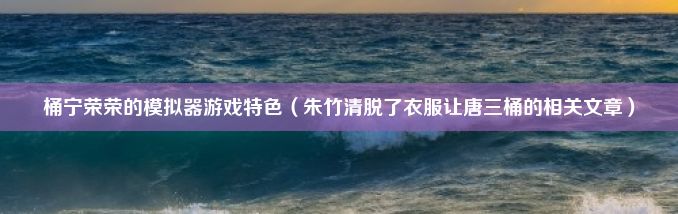 桶宁荣荣的模拟器游戏特色（朱竹清脱了衣服让唐三桶的相关文章）